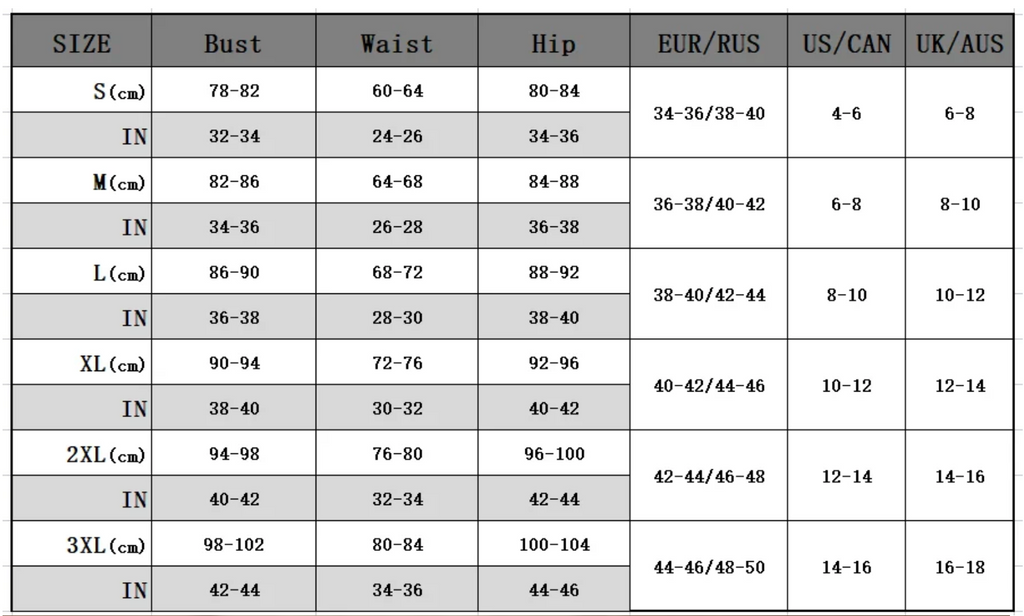 | SIZE | Bust | Waist | Hip | EUR/RUS | US/CAN | UK/AUS |
|---|---|---|---|---|---|---|
| S(cm) | 78-82 | 60-64 | 80-84 | 34-36/38-40 | 4-6 | 6-8 |
| IN | 32-34 | 24-26 | 34-36 | | | |
| M(cm) | 82-86 | 64-68 | 84-88 | 36-38/40-42 | 6-8 | 8-10 |
| IN | 34-36 | 26-28 | 36-38 | | | |
| L(cm) | 86-90 | 68-72 | 88-92 | 38-40/42-44 | 8-10 | 10-12 |
| IN | 36-38 | 28-30 | 38-40 | | | |
| XL(cm) | 90-94 | 72-76 | 92-96 | 40-42/44-46 | 10-12 | 12-14 |
| IN | 38-40 | 30-32 | 40-42 | | | |
| 2XL(cm) | 94-98 | 76-80 | 96-100 | 42-44/46-48 | 12-14 | 14-16 |
| IN | 40-42 | 32-34 | 42-44 | | | |
| 3XL(cm) | 98-102 | 80-84 | 100-104 | 44-46/48-50 | 14-16 | 16-18 |
| IN | 42-44 | 34-36 | 44-46 | | | |